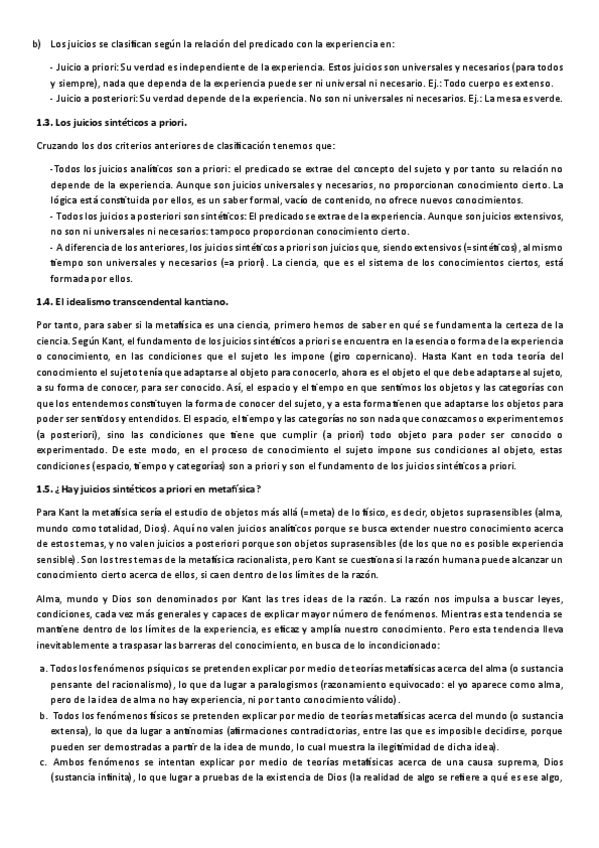 b) Los juicios se clasifican según la relación del predicado con la experiencia en:

- Juicio a priori: Su verdad es independiente de la experiencia. Estos juicios son universales y necesarios (para todos y siempre), nada que dependa de la experiencia puede ser ni universal ni necesario. Ej.: Todo cuerpo es extenso.
- Juicio a posteriori: Su verdad depende de la experiencia. No son ni universales ni necesarios. Ej.: La mesa es verde.

1.3. Los juicios sintéticos a priori.

Cruzando los dos criterios anteriores de clasificación tenemos que:

- Todos los juicios analíticos son a priori: el predicado se extrae del concepto del sujeto y por tanto su relación no depende de la experiencia. Aunque son juicios universales y necesarios, no proporcionan conocimiento cierto. La lógica está constituida por ellos, es un saber formal, vacío de contenido, no ofrece nuevos conocimientos.
- Todos los juicios a posteriori son sintéticos: El predicado se extrae de la experiencia. Aunque son juicios extensivos, no son ni universales ni necesarios: tampoco proporcionan conocimiento cierto.
- A diferencia de los anteriores, los juicios sintéticos a priori son juicios que, siendo extensivos (=sintéticos), al mismo tiempo son universales y necesarios (=a priori). La ciencia, que es el sistema de los conocimientos ciertos, está formada por ellos.

1.4. El idealismo transcendental kantiano.

Por tanto, para saber si la metafísica es una ciencia, primero hemos de saber en qué se fundamenta la certeza de la ciencia. Según Kant, el fundamento de los juicios sintéticos a priori se encuentra en la esencia o forma de la experiencia o conocimiento, en las condiciones que el sujeto les impone (giro copernicano). Hasta Kant en toda teoría del conocimiento el sujeto tenía que adaptarse al objeto para conocerlo, ahora es el objeto el que debe adaptarse al sujeto, a su forma de conocer, para ser conocido. Así, el espacio y el tiempo en que sentimos los objetos y las categorías con que los entendemos constituyen la forma de conocer del sujeto, y a esta forma tienen que adaptarse los objetos para poder ser sentidos y entendidos. El espacio, el tiempo y las categorías no son nada que conozcamos o experimentemos (a posteriori), sino las condiciones que tiene que cumplir (a priori) todo objeto para poder ser conocido o experimentado. De este modo, en el proceso de conocimiento el sujeto impone sus condiciones al objeto, estas condiciones (espacio, tiempo y categorías) son a priori y son el fundamento de los juicios sintéticos a priori.

1.5. ¿Hay juicios sintéticos a priori en metafísica?

Para Kant la metafísica sería el estudio de objetos más allá (=meta) de lo físico, es decir, objetos suprasensibles (alma, mundo como totalidad, Dios). Aquí no valen juicios analíticos porque se busca extender nuestro conocimiento acerca de estos temas, y no valen juicios a posteriori porque son objetos suprasensibles (de los que no es posible experiencia sensible). Son los tres temas de la metafísica racionalista, pero Kant se cuestiona si la razón humana puede alcanzar un conocimiento cierto acerca de ellos, si caen dentro de los límites de la razón.

Alma, mundo y Dios son denominados por Kant las tres ideas de la razón. La razón nos impulsa a buscar leyes, condiciones, cada vez más generales y capaces de explicar mayor número de fenómenos. Mientras esta tendencia se mantiene dentro de los límites de la experiencia, es eficaz y amplía nuestro conocimiento. Pero esta tendencia lleva inevitablemente a traspasar las barreras del conocimiento, en busca de lo incondicionado:

a. Todos los fenómenos psíquicos se pretenden explicar por medio de teorías metafísicas acerca del alma (o sustancia pensante del racionalismo), lo que da lugar a paralogismos (razonamiento equivocado: el yo aparece como alma, pero de la idea de alma no hay experiencia, ni por tanto conocimiento válido).
b. Todos los fenómenos físicos se pretenden explicar por medio de teorías metafísicas acerca del mundo (o sustancia extensa), lo que da lugar a antinomias (afirmaciones contradictorias, entre las que es imposible decidirse, porque pueden ser demostradas a partir de la idea de mundo, lo cual muestra la ilegitimidad de dicha idea).
c. Ambos fenómenos se intentan explicar por medio de teorías metafísicas acerca de una causa suprema, Dios (sustancia infinita), lo que lugar a pruebas de la existencia de Dios (la realidad de algo se refiere a qué es ese algo,